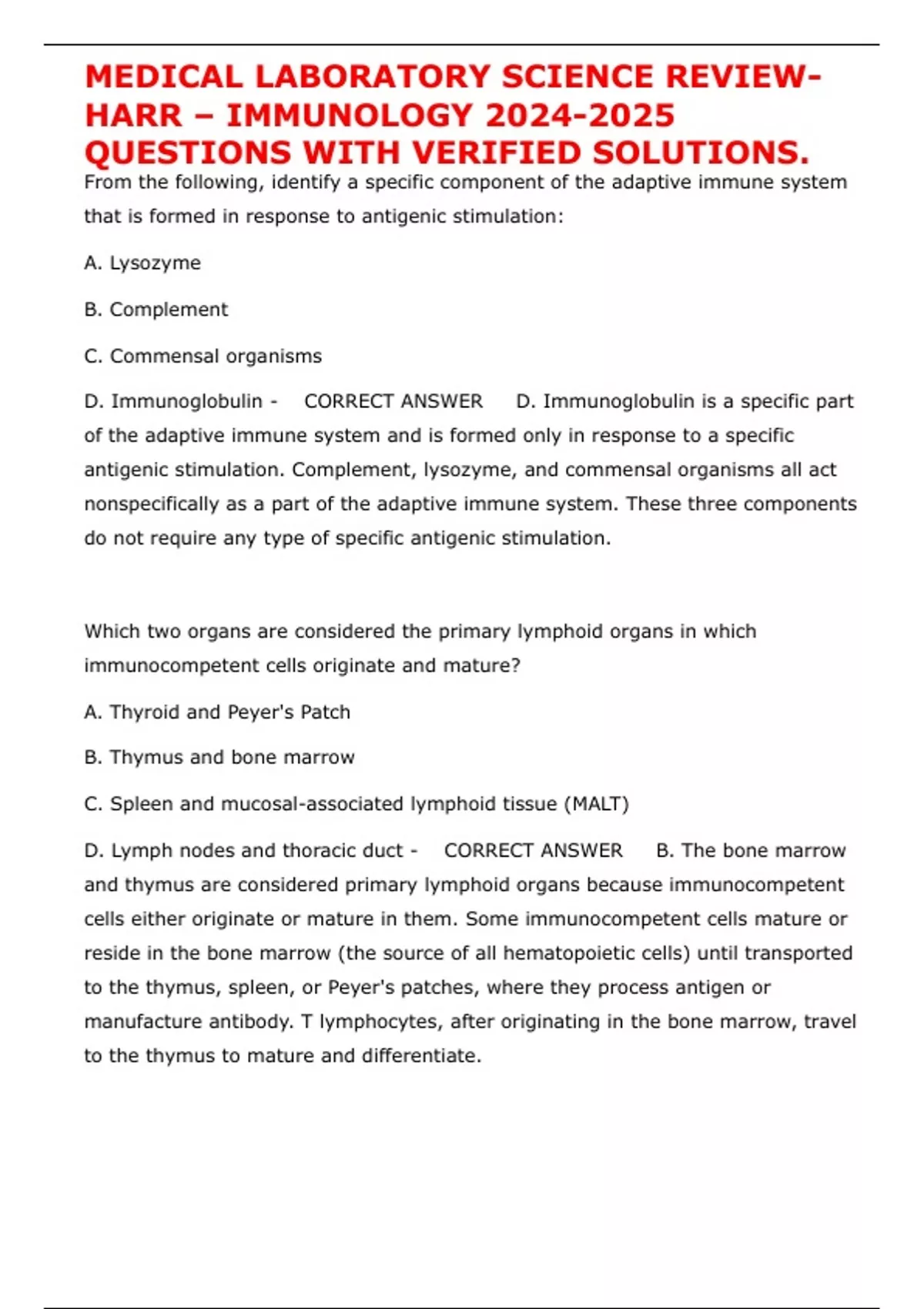 MEDICAL LABORATORY SCIENCE REVIEW-HARR – IMMUNOLOGY 2024-2025 QUESTIONS WITH VERIFIED SOLUTIONS.

From the following, identify a specific component of the adaptive immune system that is formed in response to antigenic stimulation:

A. Lysozyme

B. Complement

C. Commensal organisms

D. Immunoglobulin - CORRECT ANSWER D. Immunoglobulin is a specific part of the adaptive immune system and is formed only in response to a specific antigenic stimulation. Complement, lysozyme, and commensal organisms all act nonspecifically as a part of the adaptive immune system. These three components do not require any type of specific antigenic stimulation.

Which two organs are considered the primary lymphoid organs in which immunocompetent cells originate and mature?

A. Thyroid and Peyer's Patch

B. Thymus and bone marrow

C. Spleen and mucosal-associated lymphoid tissue (MALT)

D. Lymph nodes and thoracic duct - CORRECT ANSWER B. The bone marrow and thymus are considered primary lymphoid organs because immunocompetent cells either originate or mature in them. Some immunocompetent cells mature or reside in the bone marrow (the source of all hematopoietic cells) until transported to the thymus, spleen, or Peyer's patches, where they process antigen or manufacture antibody. T lymphocytes, after originating in the bone marrow, travel to the thymus to mature and differentiate.